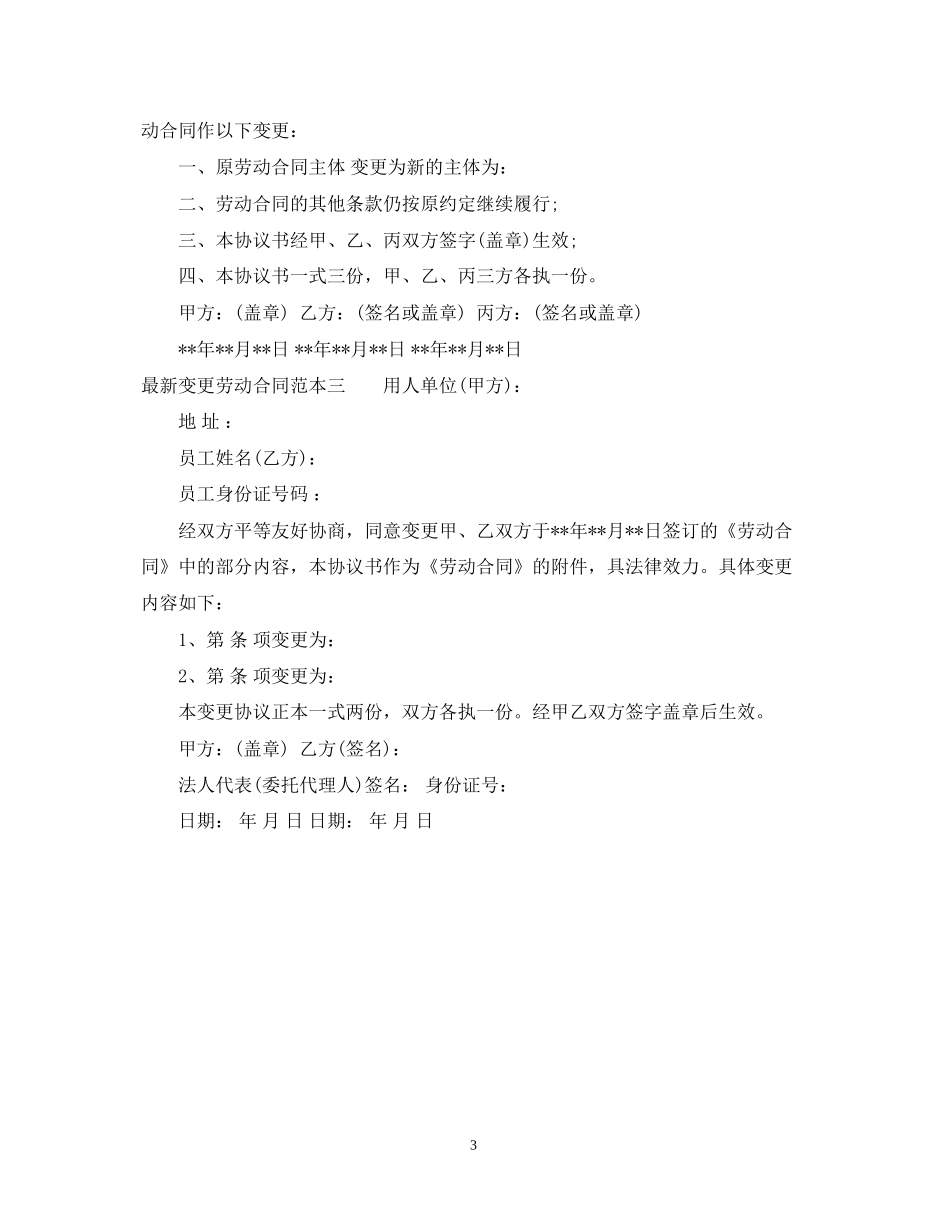 动合同作以下变更：

一、原劳动合同主体 变更为新的主体为：

二、劳动合同的其他条款仍按原约定继续履行;

三、本协议书经甲、乙、丙双方签字(盖章)生效;

四、本协议书一式三份，甲、乙、丙三方各执一份。

甲方：(盖章) 乙方：(签名或盖章) 丙方：(签名或盖章)

**年**月**日 **年**月**日 **年**月**日

最新变更劳动合同范本三　　用人单位(甲方)：

地 址 ：

员工姓名(乙方)：

员工身份证号码 ：

经双方平等友好协商，同意变更甲、乙双方于**年**月**日签订的《劳动合同》中的部分内容，本协议书作为《劳动合同》的附件，具法律效力。具体变更内容如下：

1、第 条 项变更为：

2、第 条 项变更为：

本变更协议正本一式两份，双方各执一份。经甲乙双方签字盖章后生效。

甲方：(盖章) 乙方(签名)：

法人代表(委托代理人)签名： 身份证号：

日期： 年 月 日 日期： 年 月 日

3